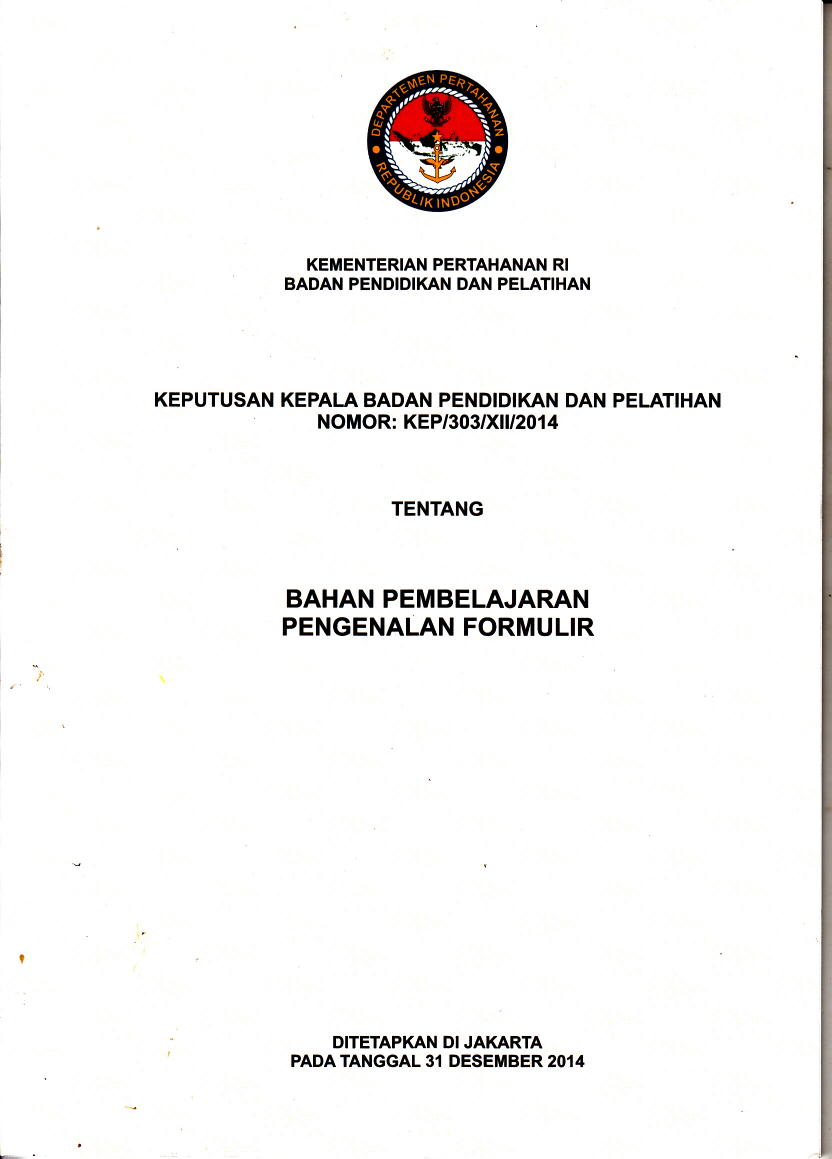 DEPARTEMEN PERTAHANAN
REPUBLIK INDONESIA

KEMENTERIAN PERTAHANAN RI
BADAN PENDIDIKAN DAN PELATIHAN

KEPUTUSAN KEPALA BADAN PENDIDIKAN DAN PELATIHAN
NOMOR: KEP/303/XII/2014

TENTANG

BAHAN PEMBELAJARAN
PENGENALAN FORMULIR

DITETAPKAN DI JAKARTA
PADA TANGGAL 31 DESEMBER 2014